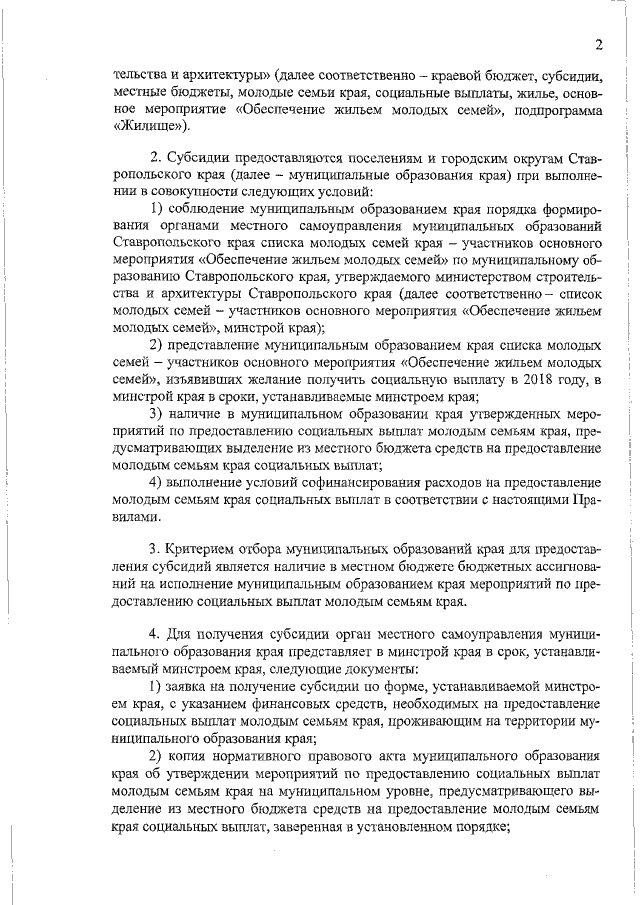 2

тельства и архитектуры» (далее соответственно – краевой бюджет, субсидии, местные бюджеты, молодые семьи края, социальные выплаты, жилье, основное мероприятие «Обеспечение жильем молодых семей», подпрограмма «Жилище»).

2. Субсидии предоставляются поселениям и городским округам Ставропольского края (далее – муниципальные образования края) при выполнении в совокупности следующих условий:

1) соблюдение муниципальным образованием края порядка формирования органами местного самоуправления муниципальных образований Ставропольского края списка молодых семей края – участников основного мероприятия «Обеспечение жильем молодых семей» по муниципальному образованию Ставропольского края, утверждаемого министерством строительства и архитектуры Ставропольского края (далее соответственно – список молодых семей – участников основного мероприятия «Обеспечение жильем молодых семей», минстрой края);

2) представление муниципальным образованием края списка молодых семей – участников основного мероприятия «Обеспечение жильем молодых семей», изъявивших желание получить социальную выплату в 2018 году, в минстрой края в сроки, устанавливаемые минстроем края;

3) наличие в муниципальном образовании края утвержденных мероприятий по предоставлению социальных выплат молодым семьям края, предусматривающих выделение из местного бюджета средств на предоставление молодым семьям края социальных выплат;

4) выполнение условий софинансирования расходов на предоставление молодым семьям края социальных выплат в соответствии с настоящими Правилами.

3. Критерием отбора муниципальных образований края для предоставления субсидий является наличие в местном бюджете бюджетных ассигнований на исполнение муниципальным образованием края мероприятий по предоставлению социальных выплат молодым семьям края.

4. Для получения субсидии орган местного самоуправления муниципального образования края представляет в минстрой края в срок, устанавливаемый минстроем края, следующие документы:

1) заявка на получение субсидии по форме, устанавливаемой минстроем края, с указанием финансовых средств, необходимых на предоставление социальных выплат молодым семьям края, проживающим на территории муниципального образования края;

2) копия нормативного правового акта муниципального образования края об утверждении мероприятий по предоставлению социальных выплат молодым семьям края на муниципальном уровне, предусматривающего выделение из местного бюджета средств на предоставление молодым семьям края социальных выплат, заверенная в установленном порядке;